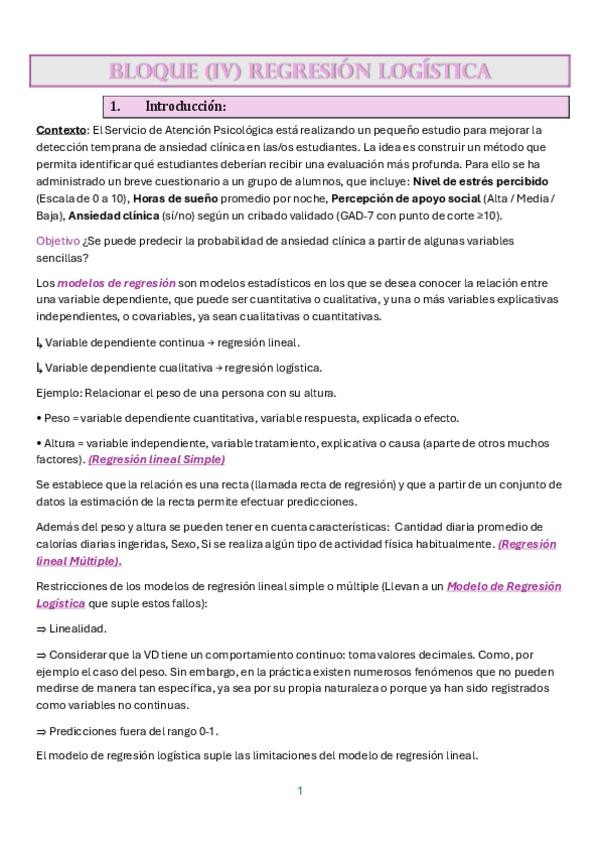 BLOQUE (IV) REGRESIÓN LOGÍSTICA

1. Introducción:

Contexto: El Servicio de Atención Psicológica está realizando un pequeño estudio para mejorar la detección temprana de ansiedad clínica en las/os estudiantes. La idea es construir un método que permita identificar qué estudiantes deberían recibir una evaluación más profunda. Para ello se ha administrado un breve cuestionario a un grupo de alumnos, que incluye: Nivel de estrés percibido (Escala de 0 a 10), Horas de sueño promedio por noche, Percepción de apoyo social (Alta / Media / Baja), Ansiedad clínica (sí/no) según un cribado validado (GAD-7 con punto de corte ≥10).

Objetivo ¿Se puede predecir la probabilidad de ansiedad clínica a partir de algunas variables sencillas?

Los modelos de regresión son modelos estadísticos en los que se desea conocer la relación entre una variable dependiente, que puede ser cuantitativa o cualitativa, y una o más variables explicativas independientes, o covariables, ya sean cualitativas o cuantitativas.

↳ Variable dependiente continua → regresión lineal.

↳ Variable dependiente cualitativa → regresión logística.

Ejemplo: Relacionar el peso de una persona con su altura.

• Peso = variable dependiente cuantitativa, variable respuesta, explicada o efecto.

• Altura = variable independiente, variable tratamiento, explicativa o causa (aparte de otros muchos factores). (Regresión lineal Simple)

Se establece que la relación es una recta (llamada recta de regresión) y que a partir de un conjunto de datos la estimación de la recta permite efectuar predicciones.

Además del peso y altura se pueden tener en cuenta características: Cantidad diaria promedio de calorías diarias ingeridas, Sexo, Si se realiza algún tipo de actividad física habitualmente. (Regresión lineal Múltiple).

Restricciones de los modelos de regresión lineal simple o múltiple (Llevan a un Modelo de Regresión Logística que suple estos fallos):

⇒ Linealidad.

⇒ Considerar que la VD tiene un comportamiento continuo: toma valores decimales. Como, por ejemplo el caso del peso. Sin embargo, en la práctica existen numerosos fenómenos que no pueden medirse de manera tan específica, ya sea por su propia naturaleza o porque ya han sido registrados como variables no continuas.

⇒ Predicciones fuera del rango 0-1.

El modelo de regresión logística suple las limitaciones del modelo de regresión lineal.

1